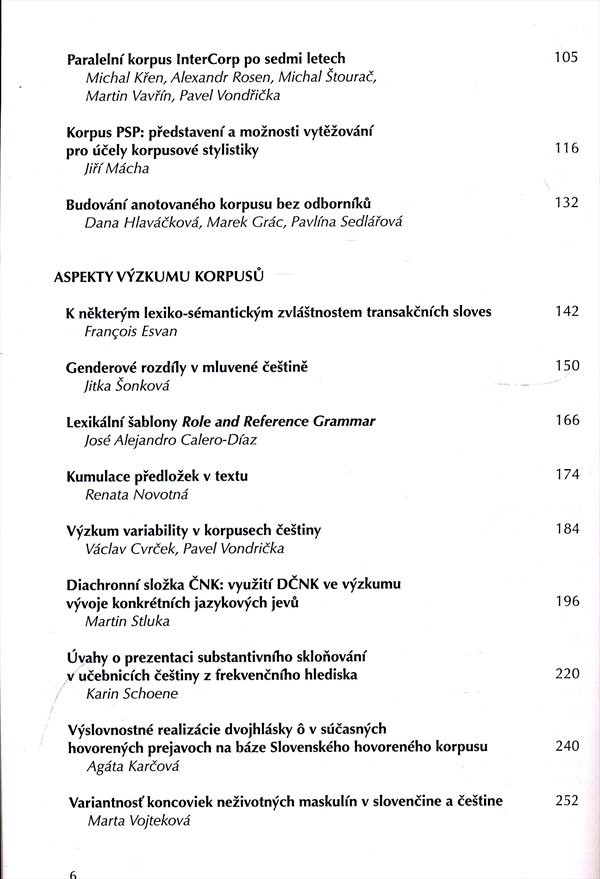 Paralelní korpus InterCorp po sedmi letech 105
Michal Křen, Alexandr Rosen, Michal Štourač, Martin Vavřín, Pavel Vondřička

Korpus PSP: představení a možnosti vytěžování pro účely korpusové stylistiky 116
Jiří Mácha

Budování anotovaného korpusu bez odborníků 132
Dana Hlaváčková, Marek Grác, Pavlína Sedlářová

ASPEKTY VÝZKUMU KORPUSŮ

K některým lexiko-sémantickým zvláštnostem transakčních sloves 142
François Esvan

Genderové rozdíly v mluvené češtině 150
Jitka Šonková

Lexikální šablony Role and Reference Grammar 166
José Alejandro Calero-Díaz

Kumulace předložek v textu 174
Renata Novotná

Výzkum variability v korpusech češtiny 184
Václav Cvrček, Pavel Vondřička

Diachronní složka ČNK: využití DČNK ve výzkumu vývoje konkrétních jazykových jevů 196
Martin Stluka

Úvahy o prezentaci substantivního skloňování v učebnicích češtiny z frekvenčního hlediska 220
Karin Schoene

Výslovnostné realizácie dvojhlásky ô v súčasných hovorených prejavoch na báze Slovenského hovoreného korpusu 240
Agáta Karčová

Variantnosť koncoviek neživotných maskulín v slovenčine a češtine 252
Marta Vojteková

6